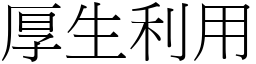 厚生利用